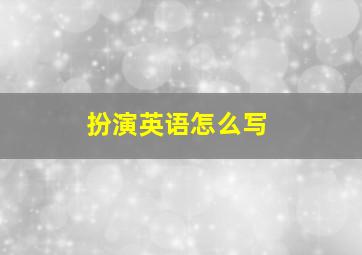 扮演英语怎么写